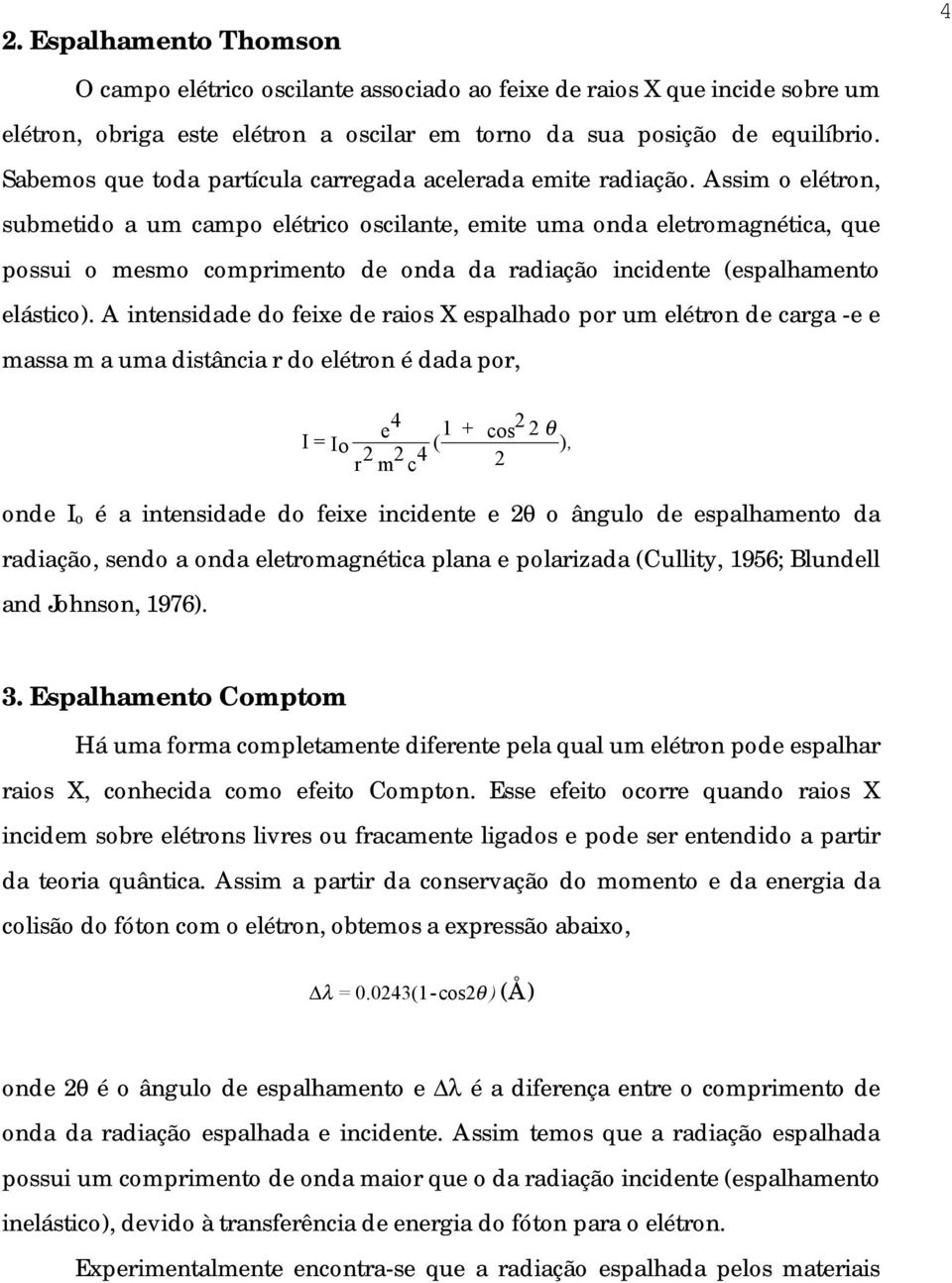 4

2. Espalhamento Thomson

O campo elétrico oscilante associado ao feixe de raios X que incide sobre um elétron, obriga este elétron a oscilar em torno da sua posição de equilíbrio. Sabemos que toda partícula carregada acelerada emite radiação. Assim o elétron, submetido a um campo elétrico oscilante, emite uma onda eletromagnética, que possui o mesmo comprimento de onda da radiação incidente (espalhamento elástico). A intensidade do feixe de raios X espalhado por um elétron de carga -e e massa m a uma distância r do elétron é dada por,

$I = I_o \frac{e^4}{r^2 m^2 c^4} (\frac{1 + \cos^2 2\theta}{2}),$

onde $I_o$ é a intensidade do feixe incidente e 2θ o ângulo de espalhamento da radiação, sendo a onda eletromagnética plana e polarizada (Cullity, 1956; Blundell and Johnson, 1976).

3. Espalhamento Comptom

Há uma forma completamente diferente pela qual um elétron pode espalhar raios X, conhecida como efeito Compton. Esse efeito ocorre quando raios X incidem sobre elétrons livres ou fracamente ligados e pode ser entendido a partir da teoria quântica. Assim a partir da conservação do momento e da energia da colisão do fóton com o elétron, obtemos a expressão abaixo,

$\Delta\lambda = 0.0243(1 - \cos 2\theta)$ (Å)

onde 2θ é o ângulo de espalhamento e Δλ é a diferença entre o comprimento de onda da radiação espalhada e incidente. Assim temos que a radiação espalhada possui um comprimento de onda maior que o da radiação incidente (espalhamento inelástico), devido à transferência de energia do fóton para o elétron.

Experimentalmente encontra-se que a radiação espalhada pelos materiais